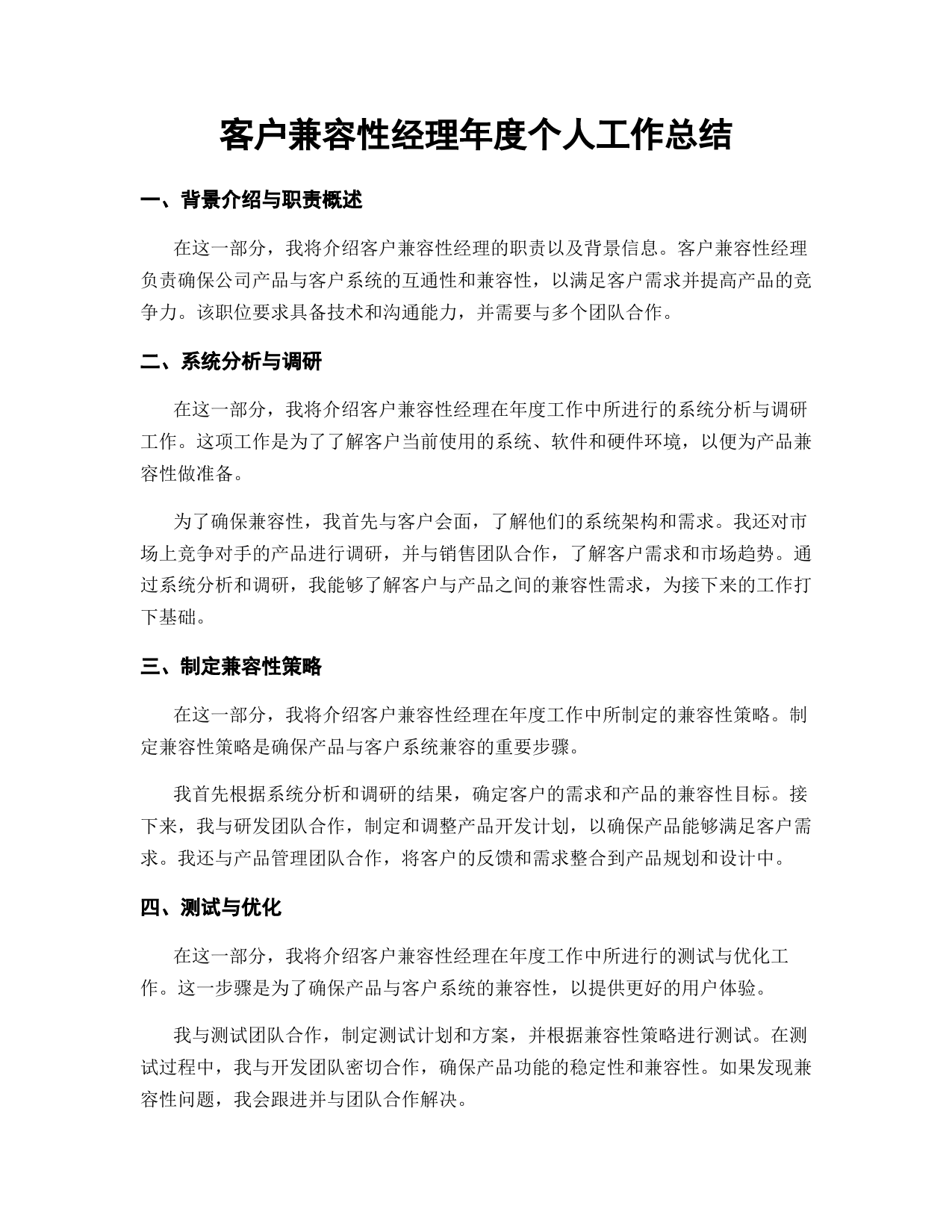 客户兼容性经理年度个人工作总结

一、背景介绍与职责概述

在这一部分，我将介绍客户兼容性经理的职责以及背景信息。客户兼容性经理负责确保公司产品与客户系统的互通性和兼容性，以满足客户需求并提高产品的竞争力。该职位要求具备技术和沟通能力，并需要与多个团队合作。

二、系统分析与调研

在这一部分，我将介绍客户兼容性经理在年度工作中所进行的系统分析与调研工作。这项工作是为了了解客户当前使用的系统、软件和硬件环境，以便为产品兼容性做准备。

为了确保兼容性，我首先与客户会面，了解他们的系统架构和需求。我还对市场上竞争对手的产品进行调研，并与销售团队合作，了解客户需求和市场趋势。通过系统分析和调研，我能够了解客户与产品之间的兼容性需求，为接下来的工作打下基础。

三、制定兼容性策略

在这一部分，我将介绍客户兼容性经理在年度工作中所制定的兼容性策略。制定兼容性策略是确保产品与客户系统兼容的重要步骤。

我首先根据系统分析和调研的结果，确定客户的需求和产品的兼容性目标。接下来，我与研发团队合作，制定和调整产品开发计划，以确保产品能够满足客户需求。我还与产品管理团队合作，将客户的反馈和需求整合到产品规划和设计中。

四、测试与优化

在这一部分，我将介绍客户兼容性经理在年度工作中所进行的测试与优化工作。这一步骤是为了确保产品与客户系统的兼容性，以提供更好的用户体验。

我与测试团队合作，制定测试计划和方案，并根据兼容性策略进行测试。在测试过程中，我与开发团队密切合作，确保产品功能的稳定性和兼容性。如果发现兼容性问题，我会跟进并与团队合作解决。